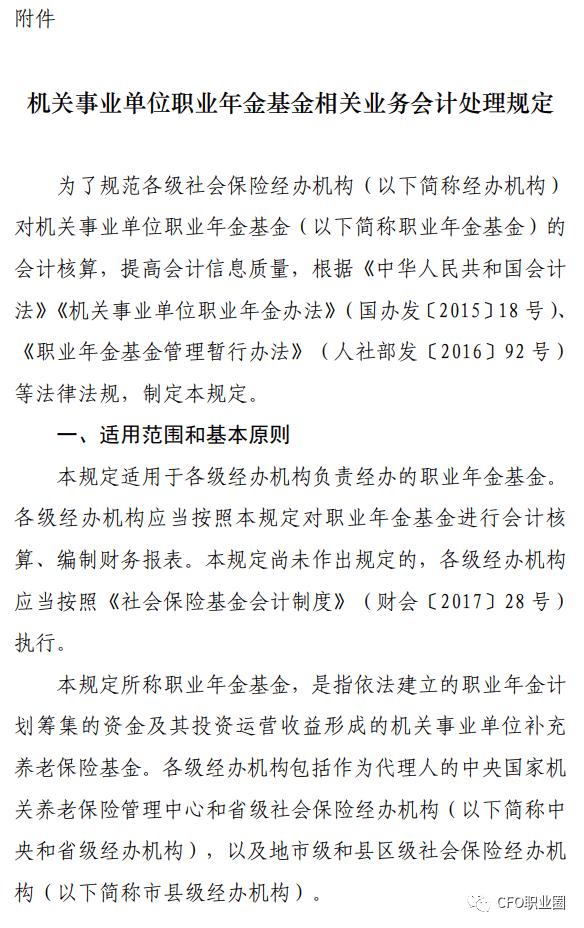 附件

机关事业单位职业年金基金相关业务会计处理规定

为了规范各级社会保险经办机构（以下简称经办机构）对机关事业单位职业年金基金（以下简称职业年金基金）的会计核算，提高会计信息质量，根据《中华人民共和国会计法》《机关事业单位职业年金办法》（国办发〔2015〕18号）、《职业年金基金管理暂行办法》（人社部发〔2016〕92号）等法律法规，制定本规定。

一、适用范围和基本原则

本规定适用于各级经办机构负责经办的职业年金基金。各级经办机构应当按照本规定对职业年金基金进行会计核算、编制财务报表。本规定尚未作出规定的，各级经办机构应当按照《社会保险基金会计制度》（财会〔2017〕28号）执行。

本规定所称职业年金基金，是指依法建立的职业年金计划筹集的资金及其投资运营收益形成的机关事业单位补充养老保险基金。各级经办机构包括作为代理人的中央国家机关养老保险管理中心和省级社会保险经办机构（以下简称中央和省级经办机构），以及地市级和县区级社会保险经办机构（以下简称市县级经办机构）。

CFO职业圈